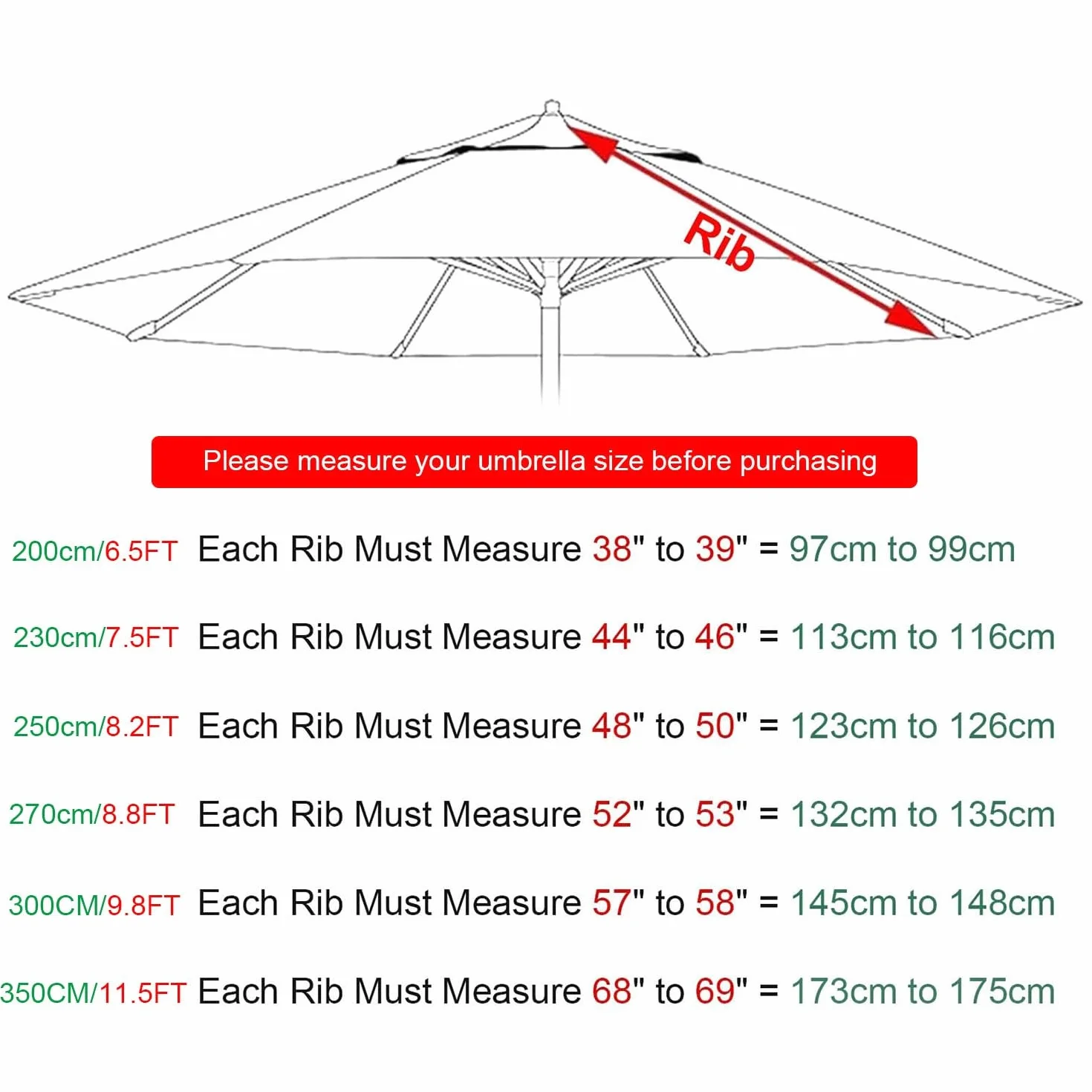 Rib

Please measure your umbrella size before purchasing

200cm/6.5FT Each Rib Must Measure 38" to 39" = 97cm to 99cm

230cm/7.5FT Each Rib Must Measure 44" to 46" = 113cm to 116cm

250cm/8.2FT Each Rib Must Measure 48" to 50" = 123cm to 126cm

270cm/8.8FT Each Rib Must Measure 52" to 53" = 132cm to 135cm

300CM/9.8FT Each Rib Must Measure 57" to 58" = 145cm to 148cm

350CM/11.5FT Each Rib Must Measure 68" to 69" = 173cm to 175cm